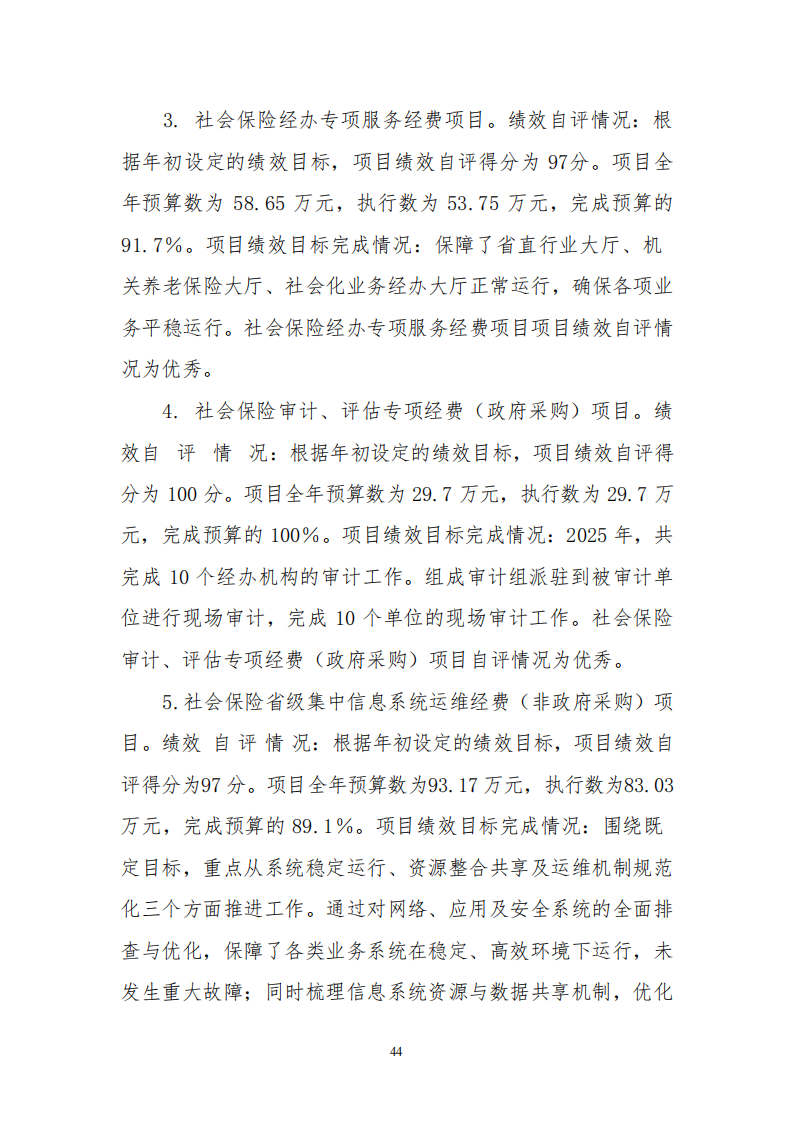 3.社会保险经办专项服务经费项目。绩效自评情况：根据年初设定的绩效目标，项目绩效自评得分为97分。项目全年预算数为58.65万元，执行数为53.75万元，完成预算的91.7%。项目绩效目标完成情况：保障了省直行业大厅、机关养老保险大厅、社会化业务经办大厅正常运行，确保各项业务平稳运行。社会保险经办专项服务经费项目项目绩效自评情况为优秀。

4.社会保险审计、评估专项经费（政府采购）项目。绩效自评情况：根据年初设定的绩效目标，项目绩效自评得分为100分。项目全年预算数为29.7万元，执行数为29.7万元，完成预算的100%。项目绩效目标完成情况：2025年，共完成10个经办机构的审计工作。组成审计组派驻到被审计单位进行现场审计，完成10个单位的现场审计工作。社会保险审计、评估专项经费（政府采购）项目自评情况为优秀。

5.社会保险省级集中信息系统运维经费（非政府采购）项目。绩效自评情况：根据年初设定的绩效目标，项目绩效自评得分为97分。项目全年预算数为93.17万元，执行数为83.03万元，完成预算的89.1%。项目绩效目标完成情况：围绕既定目标，重点从系统稳定运行、资源整合共享及运维机制规范化三个方面推进工作。通过对网络、应用及安全系统的全面排查与优化，保障了各类业务系统在稳定、高效环境下运行，未发生重大故障；同时梳理信息系统资源与数据共享机制，优化

44